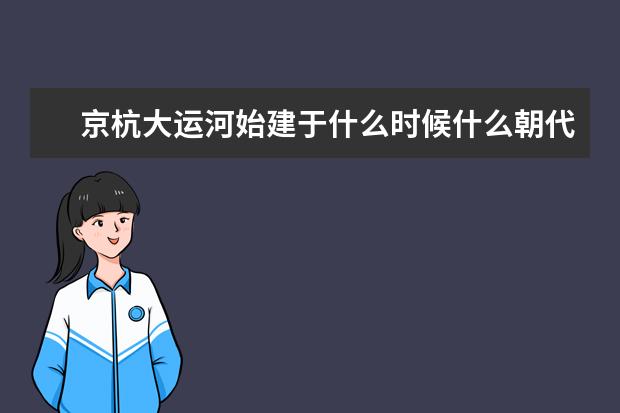 京杭大运河始建于什么时候什么朝代